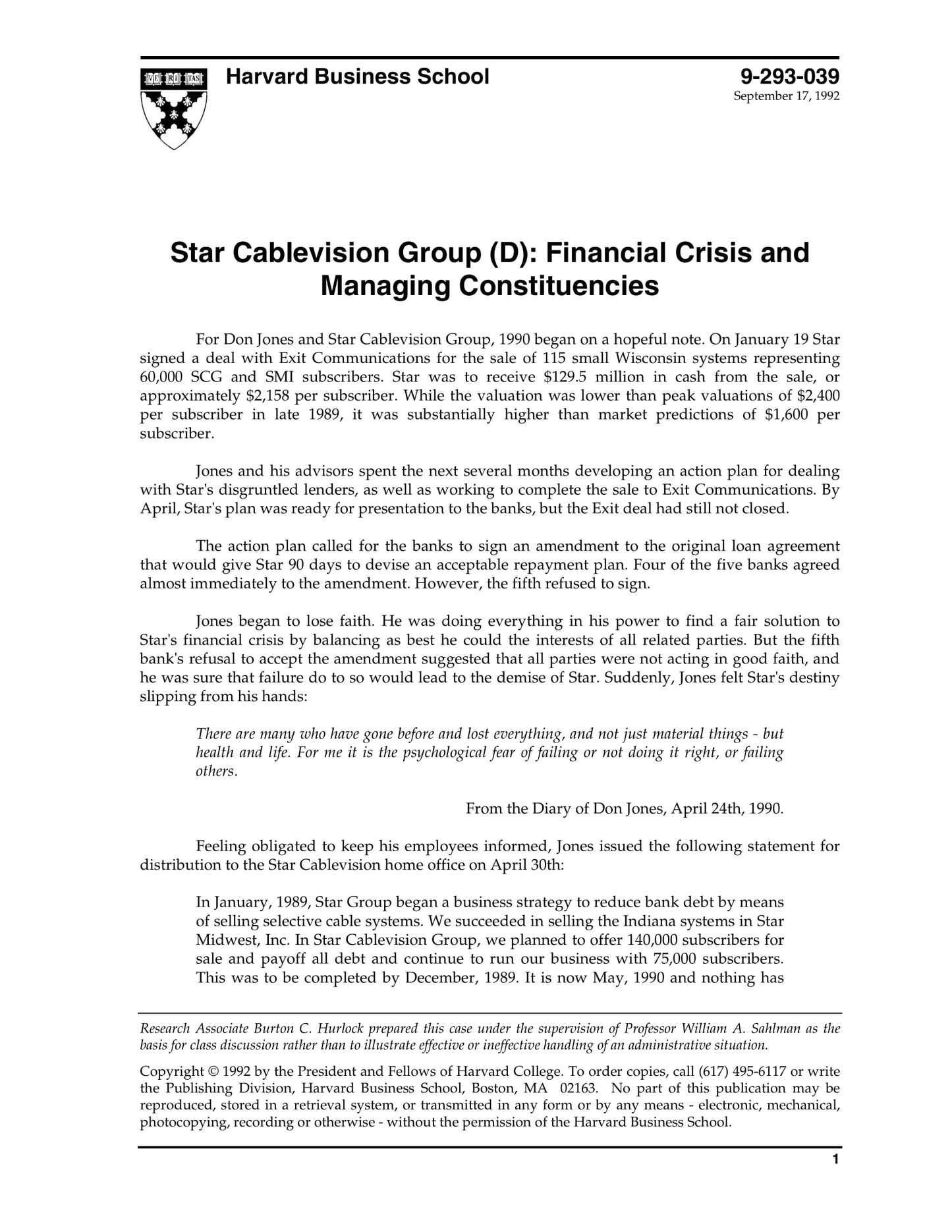 VE RI TAS

Harvard Business School

9-293-039
September 17, 1992

Star Cablevision Group (D): Financial Crisis and Managing Constituencies

For Don Jones and Star Cablevision Group, 1990 began on a hopeful note. On January 19 Star signed a deal with Exit Communications for the sale of 115 small Wisconsin systems representing 60,000 SCG and SMI subscribers. Star was to receive \$129.5 million in cash from the sale, or approximately \$2,158 per subscriber. While the valuation was lower than peak valuations of \$2,400 per subscriber in late 1989, it was substantially higher than market predictions of \$1,600 per subscriber.

Jones and his advisors spent the next several months developing an action plan for dealing with Star's disgruntled lenders, as well as working to complete the sale to Exit Communications. By April, Star's plan was ready for presentation to the banks, but the Exit deal had still not closed.

The action plan called for the banks to sign an amendment to the original loan agreement that would give Star 90 days to devise an acceptable repayment plan. Four of the five banks agreed almost immediately to the amendment. However, the fifth refused to sign.

Jones began to lose faith. He was doing everything in his power to find a fair solution to Star's financial crisis by balancing as best he could the interests of all related parties. But the fifth bank's refusal to accept the amendment suggested that all parties were not acting in good faith, and he was sure that failure do to so would lead to the demise of Star. Suddenly, Jones felt Star's destiny slipping from his hands:

There are many who have gone before and lost everything, and not just material things - but health and life. For me it is the psychological fear of failing or not doing it right, or failing others.

From the Diary of Don Jones, April 24th, 1990.

Feeling obligated to keep his employees informed, Jones issued the following statement for distribution to the Star Cablevision home office on April 30th:

In January, 1989, Star Group began a business strategy to reduce bank debt by means of selling selective cable systems. We succeeded in selling the Indiana systems in Star Midwest, Inc. In Star Cablevision Group, we planned to offer 140,000 subscribers for sale and payoff all debt and continue to run our business with 75,000 subscribers. This was to be completed by December, 1989. It is now May, 1990 and nothing has

Research Associate Burton C. Hurlock prepared this case under the supervision of Professor William A. Sahlman as the basis for class discussion rather than to illustrate effective or ineffective handling of an administrative situation.

Copyright © 1992 by the President and Fellows of Harvard College. To order copies, call (617) 495-6117 or write the Publishing Division, Harvard Business School, Boston, MA 02163. No part of this publication may be reproduced, stored in a retrieval system, or transmitted in any form or by any means - electronic, mechanical, photocopying, recording or otherwise - without the permission of the Harvard Business School.

1